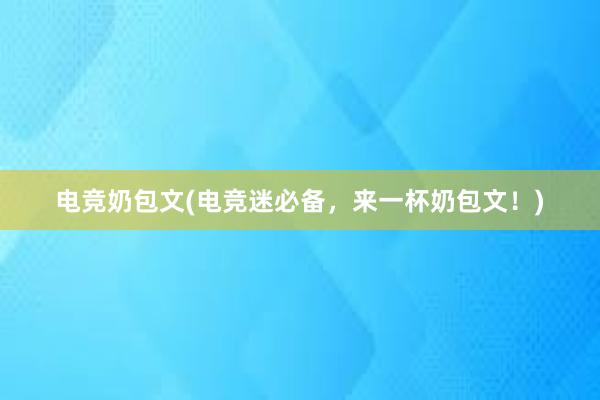 电竞奶包文(电竞迷必备，来一杯奶包文！)